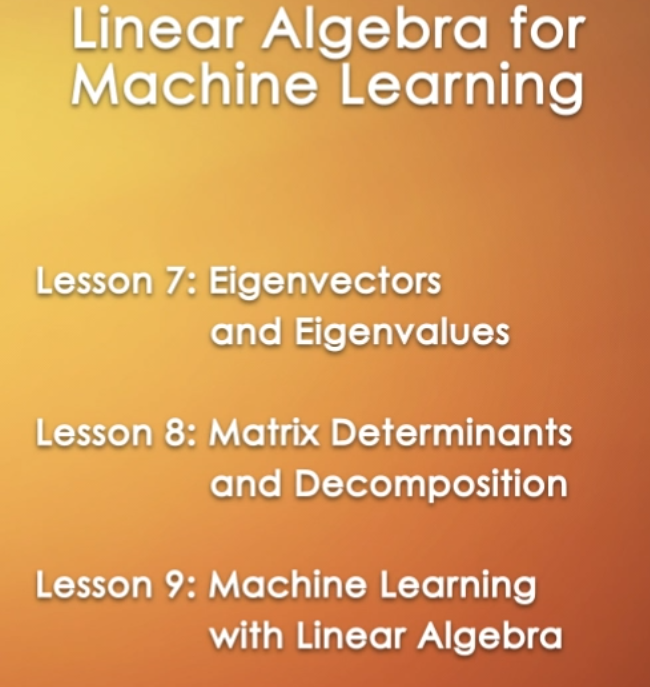 Linear Algebra for Machine Learning

Lesson 7: Eigenvectors and Eigenvalues

Lesson 8: Matrix Determinants and Decomposition

Lesson 9: Machine Learning with Linear Algebra